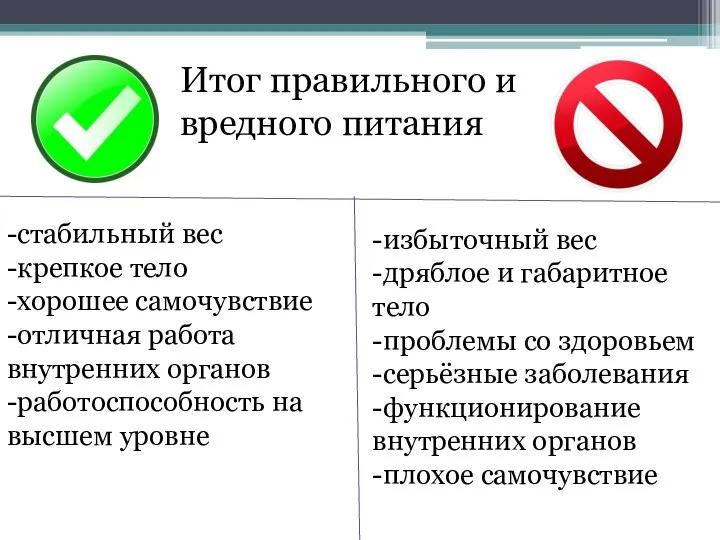 Итог правильного и вредного питания

-стабильный вес
-крепкое тело
-хорошее самочувствие
-отличная работа внутренних органов
-работоспособность на высшем уровне

-избыточный вес
-дряблое и габаритное тело
-проблемы со здоровьем
-серьёзные заболевания
-функционирование внутренних органов
-плохое самочувствие